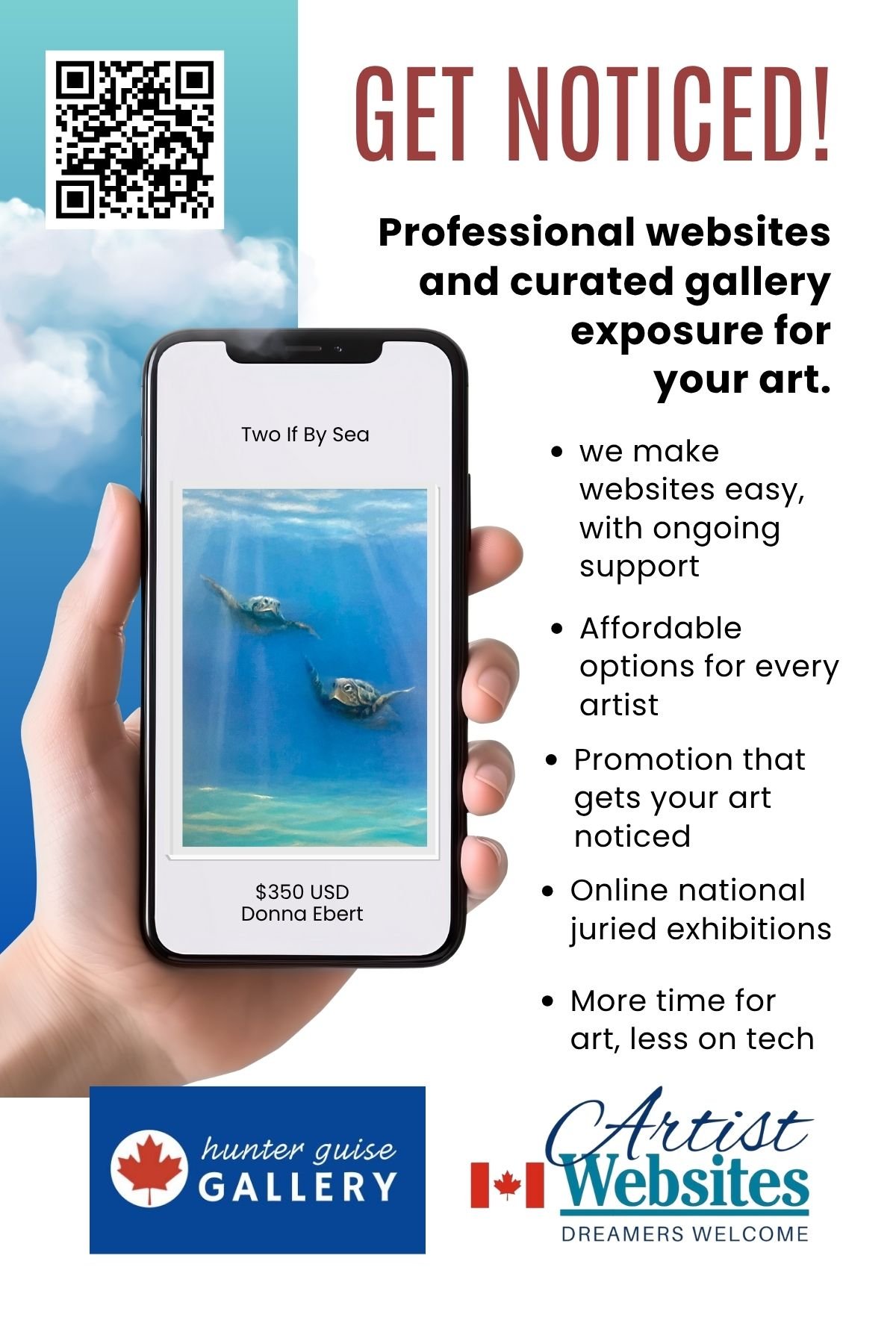 GET NOTICED!

Professional websites and curated gallery exposure for your art.

Two If By Sea

$350 USD
Donna Ebert

• we make websites easy, with ongoing support
• Affordable options for every artist
• Promotion that gets your art noticed
• Online national juried exhibitions
• More time for art, less on tech

hunter guise
GALLERY

Artist
Websites
DREAMERS WELCOME